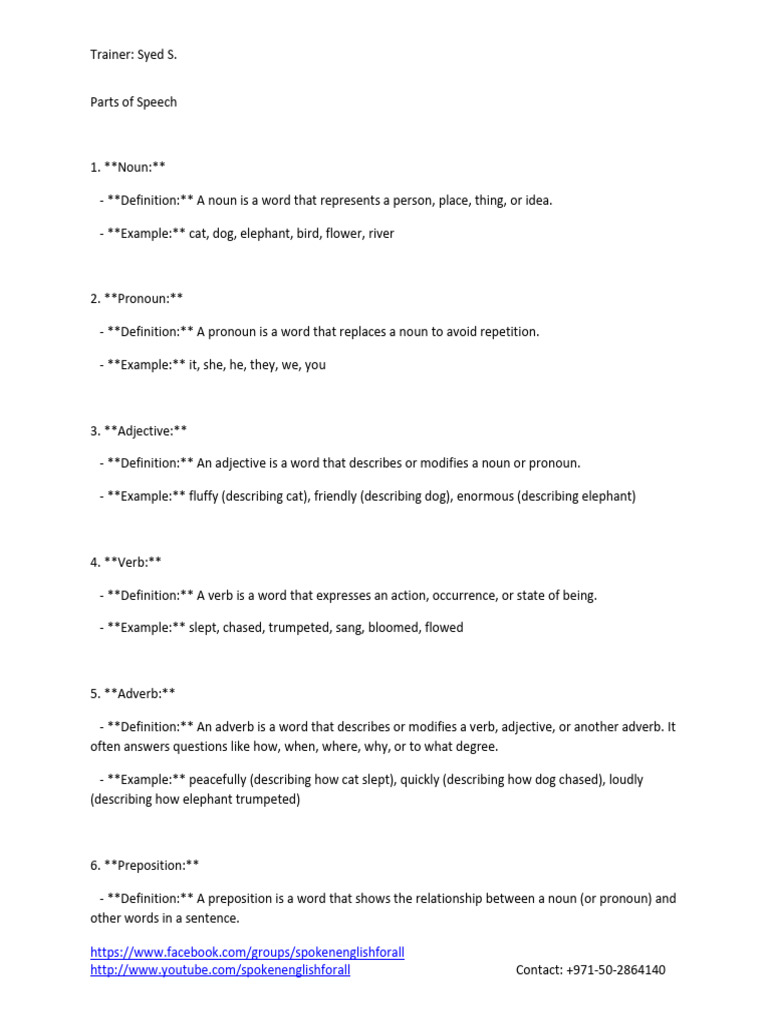 Trainer: Syed S.

Parts of Speech

1. **Noun:**

- **Definition:** A noun is a word that represents a person, place, thing, or idea.

- **Example:** cat, dog, elephant, bird, flower, river

2. **Pronoun:**

- **Definition:** A pronoun is a word that replaces a noun to avoid repetition.

- **Example:** it, she, he, they, we, you

3. **Adjective:**

- **Definition:** An adjective is a word that describes or modifies a noun or pronoun.

- **Example:** fluffy (describing cat), friendly (describing dog), enormous (describing elephant)

4. **Verb:**

- **Definition:** A verb is a word that expresses an action, occurrence, or state of being.

- **Example:** slept, chased, trumpeted, sang, bloomed, flowed

5. **Adverb:**

- **Definition:** An adverb is a word that describes or modifies a verb, adjective, or another adverb. It often answers questions like how, when, where, why, or to what degree.

- **Example:** peacefully (describing how cat slept), quickly (describing how dog chased), loudly (describing how elephant trumpeted)

6. **Preposition:**

- **Definition:** A preposition is a word that shows the relationship between a noun (or pronoun) and other words in a sentence.

https://www.facebook.com/groups/spokenenglishforall
http://www.youtube.com/spokenenglishforall
Contact: +971-50-2864140